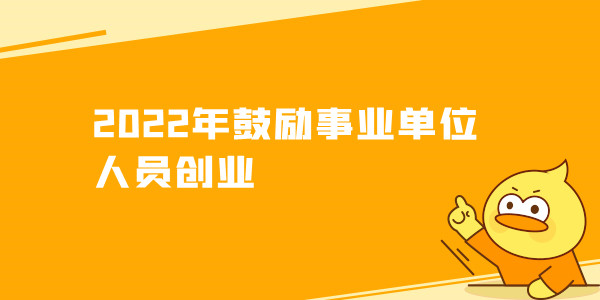 2022年鼓励事业单位人员创业